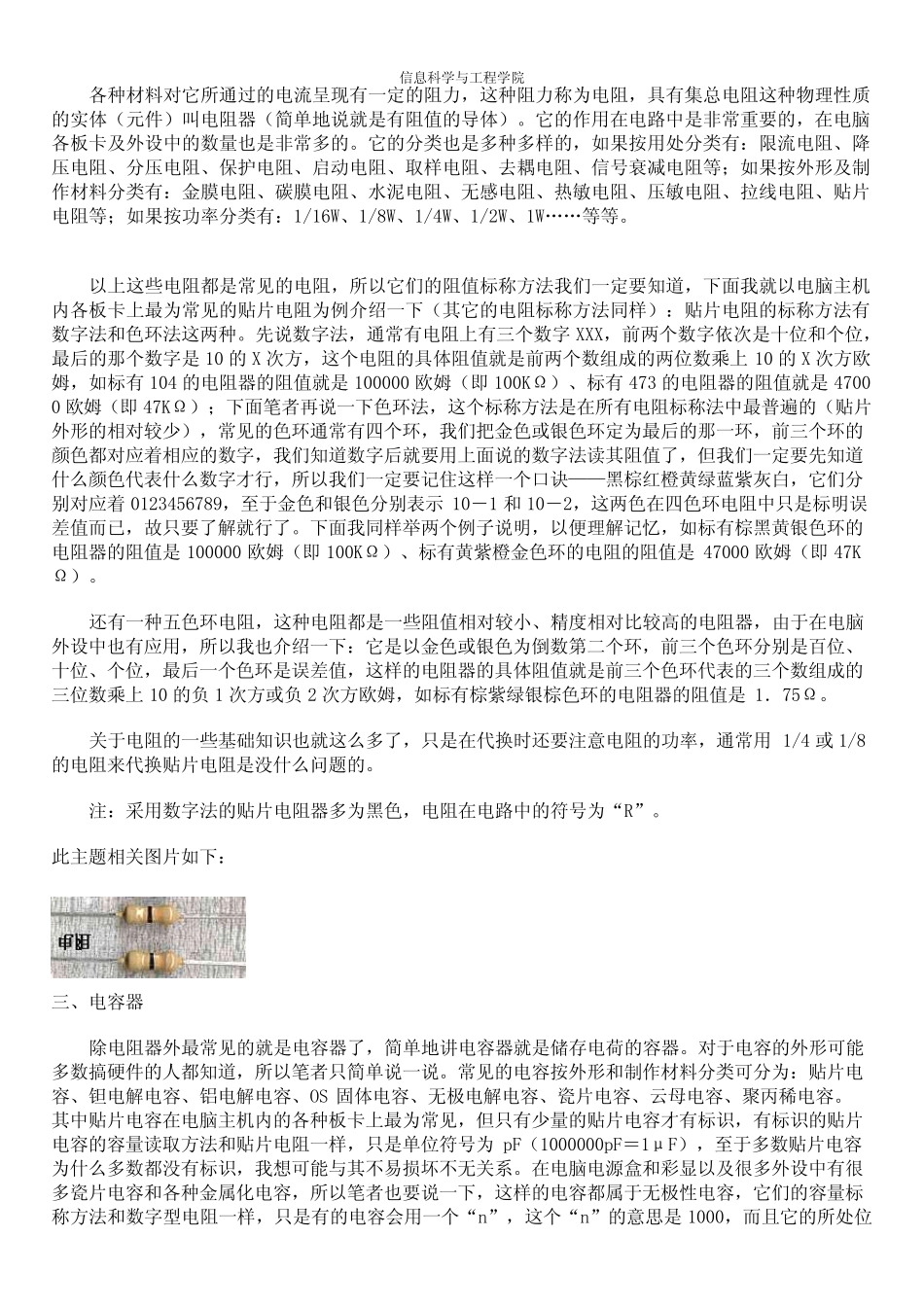 信息科学与工程学院

各种材料对它所通过的电流呈现有一定的阻力，这种阻力称为电阻，具有集总电阻这种物理性质的实体（元件）叫电阻器（简单地说就是有阻值的导体）。它的作用在电路中是非常重要的，在电脑各板卡及外设中的数量也是非常多的。它的分类也是多种多样的，如果按用处分类有：限流电阻、降压电阻、分压电阻、保护电阻、启动电阻、取样电阻、去耦电阻、信号衰减电阻等；如果按外形及制作材料分类有：金膜电阻、碳膜电阻、水泥电阻、无感电阻、热敏电阻、压敏电阻、拉线电阻、贴片电阻等；如果按功率分类有：1/16W、1/8W、1/4W、1/2W、1W……等等。

以上这些电阻都是常见的电阻，所以它们的阻值标称方法我们一定要知道，下面我就以电脑主机内各板卡上最为常见的贴片电阻为例介绍一下（其它的电阻标称方法同样）：贴片电阻的标称方法有数字法和色环法这两种。先说数字法，通常有电阻上有三个数字 XXX，前两个数字依次是十位和个位，最后的那个数字是 10 的 X 次方，这个电阻的具体阻值就是前两个数组成的两位数乘上 10 的 X 次方欧姆，如标有 104 的电阻器的阻值就是 100000 欧姆（即 100KΩ）、标有 473 的电阻器的阻值就是 47000 欧姆（即 47KΩ）；下面笔者再说一下色环法，这个标称方法是在所有电阻标称法中最普遍的（贴片外形的相对较少），常见的色环通常有四个环，我们把金色或银色环定为最后的那一环，前三个环的颜色都对应着相应的数字，我们知道数字后就要用上面说的数字法读其阻值了，但我们一定要先知道什么颜色代表什么数字才行，所以我们一定要记住这样一个口诀——黑棕红橙黄绿蓝紫灰白，它们分别对应着 0123456789，至于金色和银色分别表示 10－1 和 10－2，这两色在四色环电阻中只是标明误差值而已，故只要了解就行了。下面我同样举两个例子说明，以便理解记忆，如标有棕黑黄银色环的电阻器的阻值是 100000 欧姆（即 100KΩ）、标有黄紫橙金色环的电阻的阻值是 47000 欧姆（即 47KΩ）。

还有一种五色环电阻，这种电阻都是一些阻值相对较小、精度相对比较高的电阻器，由于在电脑外设中也有应用，所以我也介绍一下：它是以金色或银色为倒数第二个环，前三个色环分别是百位、十位、个位，最后一个色环是误差值，这样的电阻器的具体阻值就是前三个色环代表的三个数组成的三位数乘上 10 的负 1 次方或负 2 次方欧姆，如标有棕紫绿银棕色环的电阻器的阻值是 1．75Ω。

关于电阻的一些基础知识也就这么多了，只是在代换时还要注意电阻的功率，通常用 1/4 或 1/8 的电阻来代换贴片电阻是没什么问题的。

注：采用数字法的贴片电阻器多为黑色，电阻在电路中的符号为“R”。

此主题相关图片如下：

电阻

三、电容器

除电阻器外最常见的就是电容器了，简单地讲电容器就是储存电荷的容器。对于电容的外形可能多数搞硬件的人都知道，所以笔者只简单说一说。常见的电容按外形和制作材料分类可分为：贴片电容、钽电解电容、铝电解电容、OS 固体电容、无极电解电容、瓷片电容、云母电容、聚丙稀电容。其中贴片电容在电脑主机内的各种板卡上最为常见，但只有少量的贴片电容才有标识，有标识的贴片电容的容量读取方法和贴片电阻一样，只是单位符号为 pF（1000000pF＝1μF），至于多数贴片电容为什么多数都没有标识，我想可能与其不易损坏不无关系。在电脑电源盒和彩显以及很多外设中有很多瓷片电容和各种金属化电容，所以笔者也要说一下，这样的电容都属于无极性电容，它们的容量标称方法和数字型电阻一样，只是有的电容会用一个“n”，这个“n”的意思是 1000，而且它的所处位